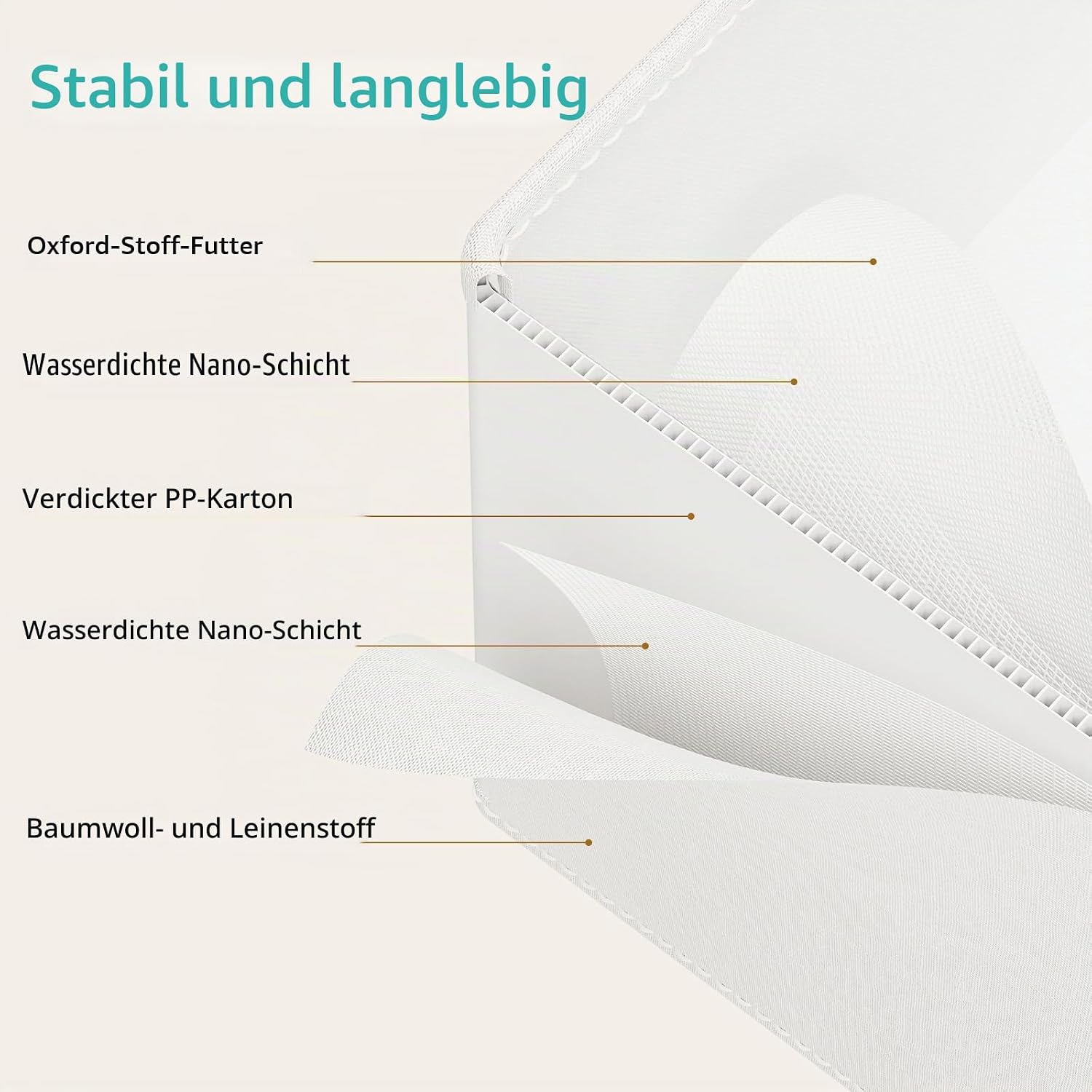 Stabil und langlebig

Oxford-Stoff-Futter

Wasserdichte Nano-Schicht

Verdickter PP-Karton

Wasserdichte Nano-Schicht

Baumwoll- und Leinenstoff